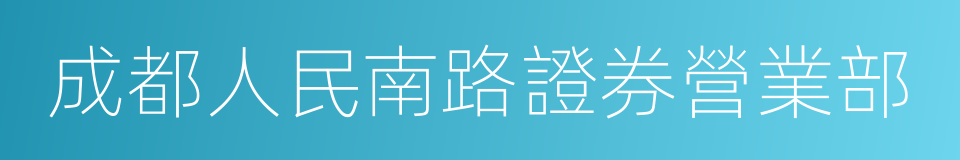 成都人民南路證券營業部